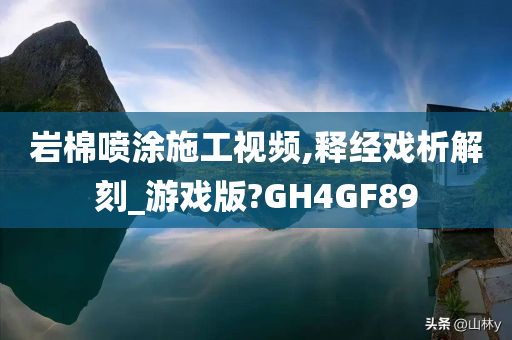 岩棉喷涂施工视频,释经戏析解刻_游戏版?GH4GF89

头条 @山林y